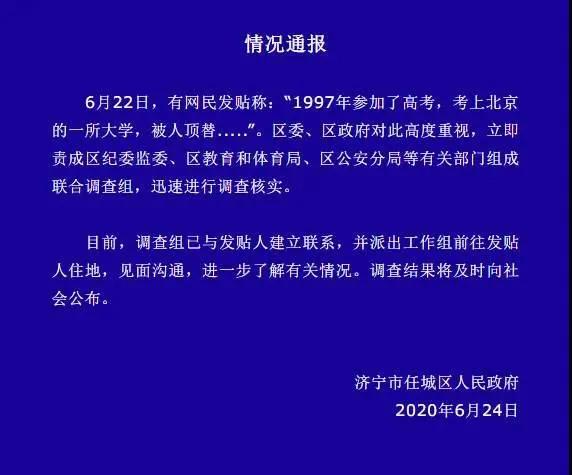 情况通报

6月22日，有网民发贴称：“1997年参加了高考，考上北京的一所大学，被人顶替.....”。区委、区政府对此高度重视，立即责成区纪委监委、区教育和体育局、区公安分局等有关部门组成联合调查组，迅速进行调查核实。

目前，调查组已与发贴人建立联系，并派出工作组前往发贴人住地，见面沟通，进一步了解有关情况。调查结果将及时向社会公布。

济宁市任城区人民政府
2020年6月24日